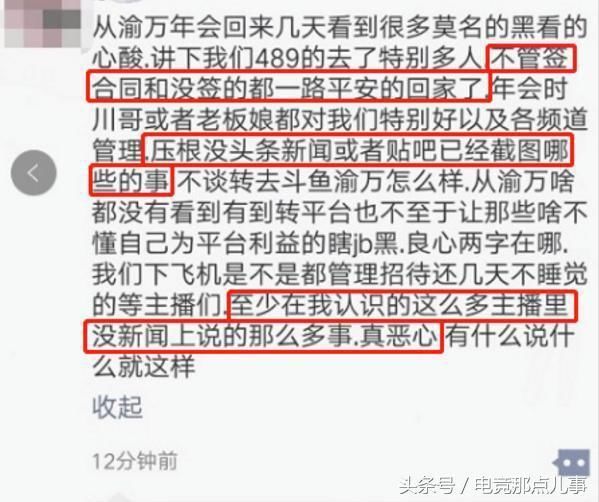 从渝万年会回来几天看到很多莫名的黑看的心酸.讲下我们489的去了特别多人.不管签合同和没签的都一路平安的回家了.年会时川哥或者老板娘都对我们特别好以及各频道管理.压根没头条新闻或者贴吧已经截图哪些的事.不谈转去斗鱼渝万怎么样.从渝万啥都没有看到有到转平台也不至于让那些啥不懂自己为平台利益的瞎jb黑.良心两字在哪.我们下飞机是不是都管理招待还几天不睡觉的等主播们.至少在我认识的这么多主播里没新闻上说的那么多事.真恶心.有什么说什么就这样

收起

12分钟前

头条号 / 电竞那点儿事